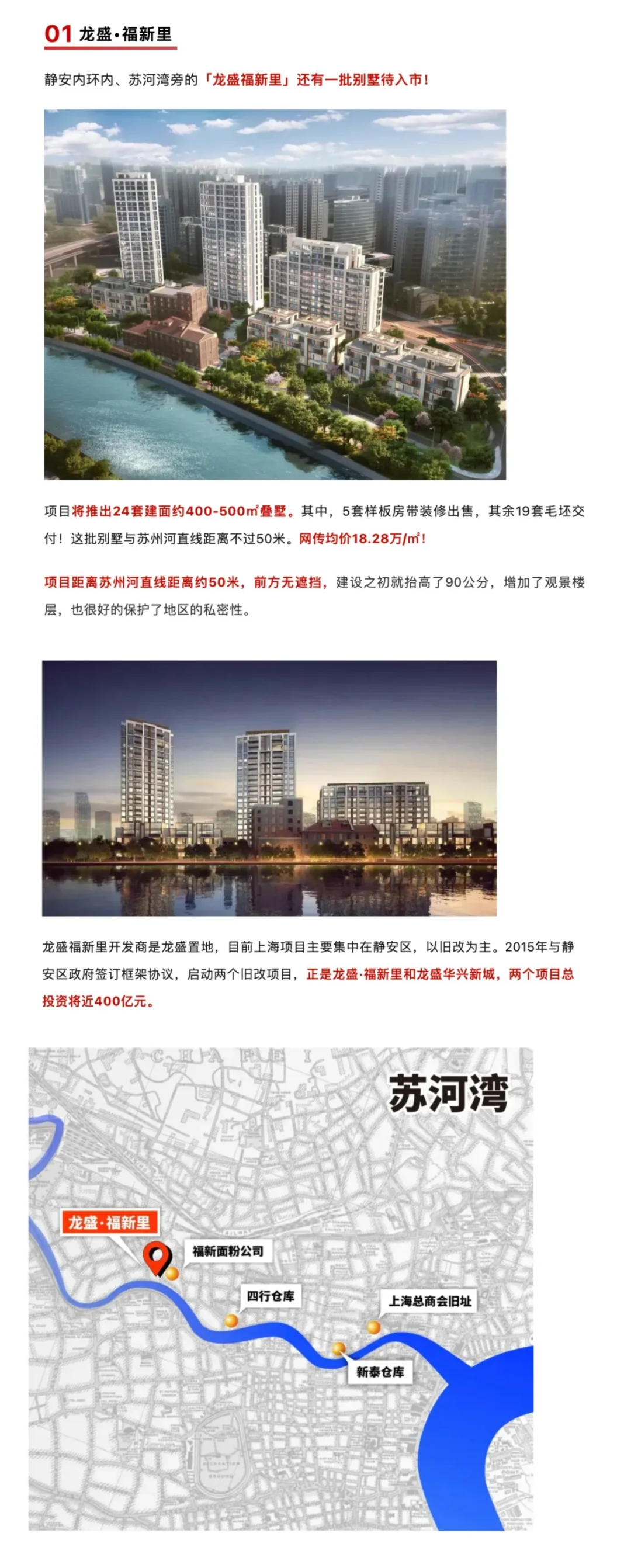 01 龙盛·福新里

静安内环内、苏河湾旁的「龙盛福新里」还有一批别墅待入市！

项目将推出24套建面约400-500㎡叠墅。其中，5套样板房带装修出售，其余19套毛坯交付！这批别墅与苏州河直线距离不过50米。网传均价18.28万/㎡！

项目距离苏州河直线距离约50米，前方无遮挡，建设之初就抬高了90公分，增加了观景楼层，也很好的保护了地区的私密性。

龙盛福新里开发商是龙盛置地，目前上海项目主要集中在静安区，以旧改为主。2015年与静安区政府签订框架协议，启动两个旧改项目，正是龙盛·福新里和龙盛华兴新城，两个项目总投资将近400亿元。

CHAPEI

苏河湾

龙盛·福新里

福新面粉公司

四行仓库

上海总商会旧址

新泰仓库